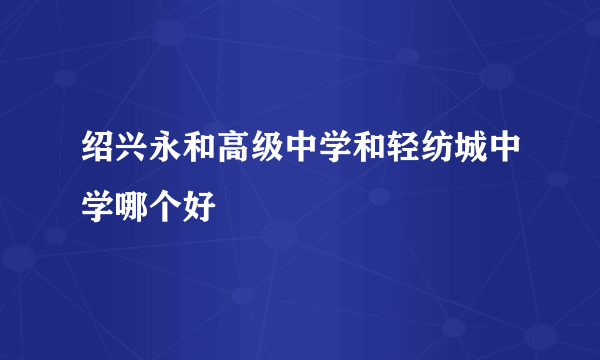 绍兴永和高级中学和轻纺城中学哪个好